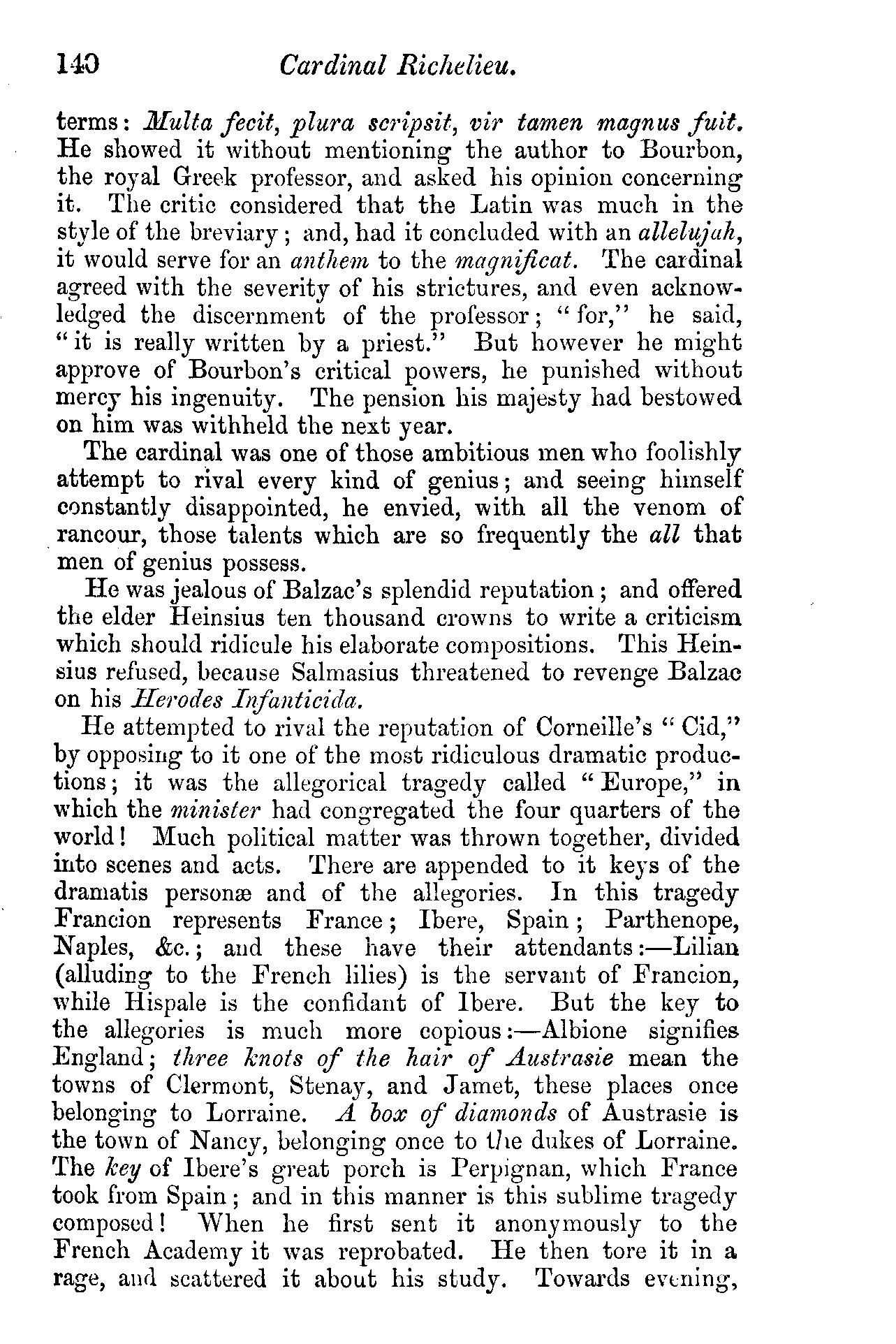 140 Cardinal Richelieu.

terms: Multa fecit, plura scripsit, vir tamen magnus fuit. He showed it without mentioning the author to Bourbon, the royal Greek professor, and asked his opinion concerning it. The critic considered that the Latin was much in the style of the breviary; and, had it concluded with an allelujah, it would serve for an anthem to the magnificat. The cardinal agreed with the severity of his strictures, and even acknowledged the discernment of the professor; "for," he said, "it is really written by a priest." But however he might approve of Bourbon's critical powers, he punished without mercy his ingenuity. The pension his majesty had bestowed on him was withheld the next year.

The cardinal was one of those ambitious men who foolishly attempt to rival every kind of genius; and seeing himself constantly disappointed, he envied, with all the venom of rancour, those talents which are so frequently the all that men of genius possess.

He was jealous of Balzac's splendid reputation; and offered the elder Heinsius ten thousand crowns to write a criticism which should ridicule his elaborate compositions. This Heinsius refused, because Salmasius threatened to revenge Balzac on his Herodes Infanticida.

He attempted to rival the reputation of Corneille's "Cid," by opposing to it one of the most ridiculous dramatic productions; it was the allegorical tragedy called "Europe," in which the minister had congregated the four quarters of the world! Much political matter was thrown together, divided into scenes and acts. There are appended to it keys of the dramatis personæ and of the allegories. In this tragedy Francion represents France; Ibere, Spain; Parthenope, Naples, &c.; and these have their attendants:—Lilian (alluding to the French lilies) is the servant of Francion, while Hispale is the confidant of Ibere. But the key to the allegories is much more copious:—Albione signifies England; three knots of the hair of Austrasie mean the towns of Clermont, Stenay, and Jamet, these places once belonging to Lorraine. A box of diamonds of Austrasie is the town of Nancy, belonging once to the dukes of Lorraine. The key of Ibere's great porch is Perpignan, which France took from Spain; and in this manner is this sublime tragedy composed! When he first sent it anonymously to the French Academy it was reprobated. He then tore it in a rage, and scattered it about his study. Towards evening,